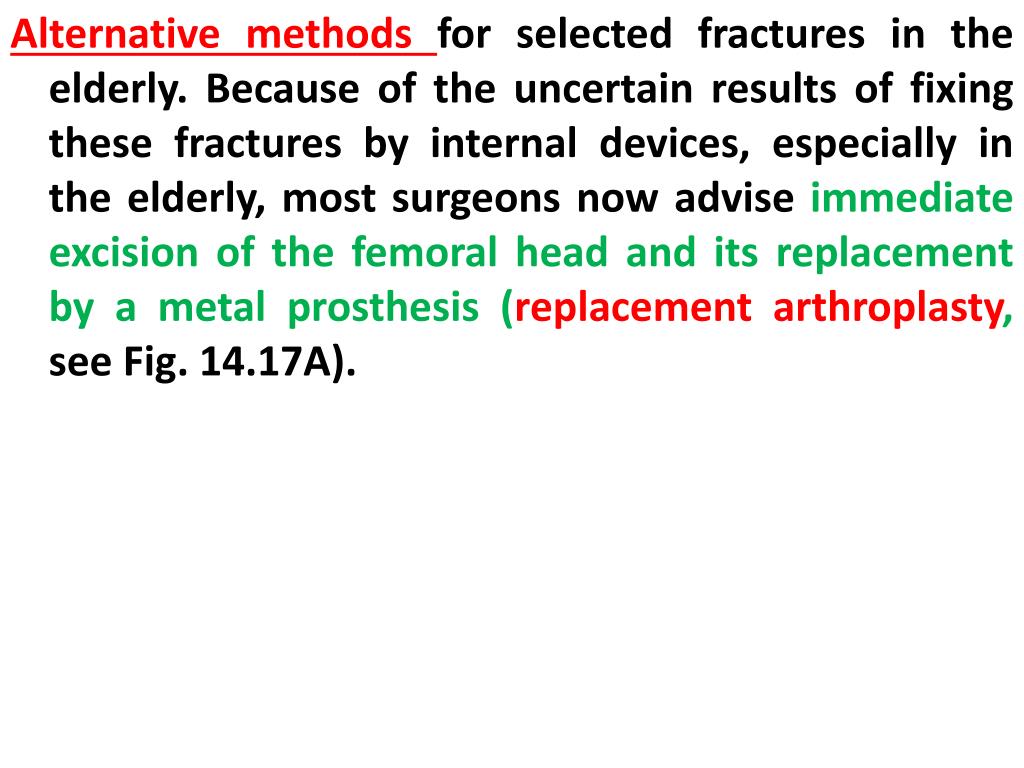 Alternative methods for selected fractures in the elderly. Because of the uncertain results of fixing these fractures by internal devices, especially in the elderly, most surgeons now advise immediate excision of the femoral head and its replacement by a metal prosthesis (replacement arthroplasty, see Fig. 14.17A).